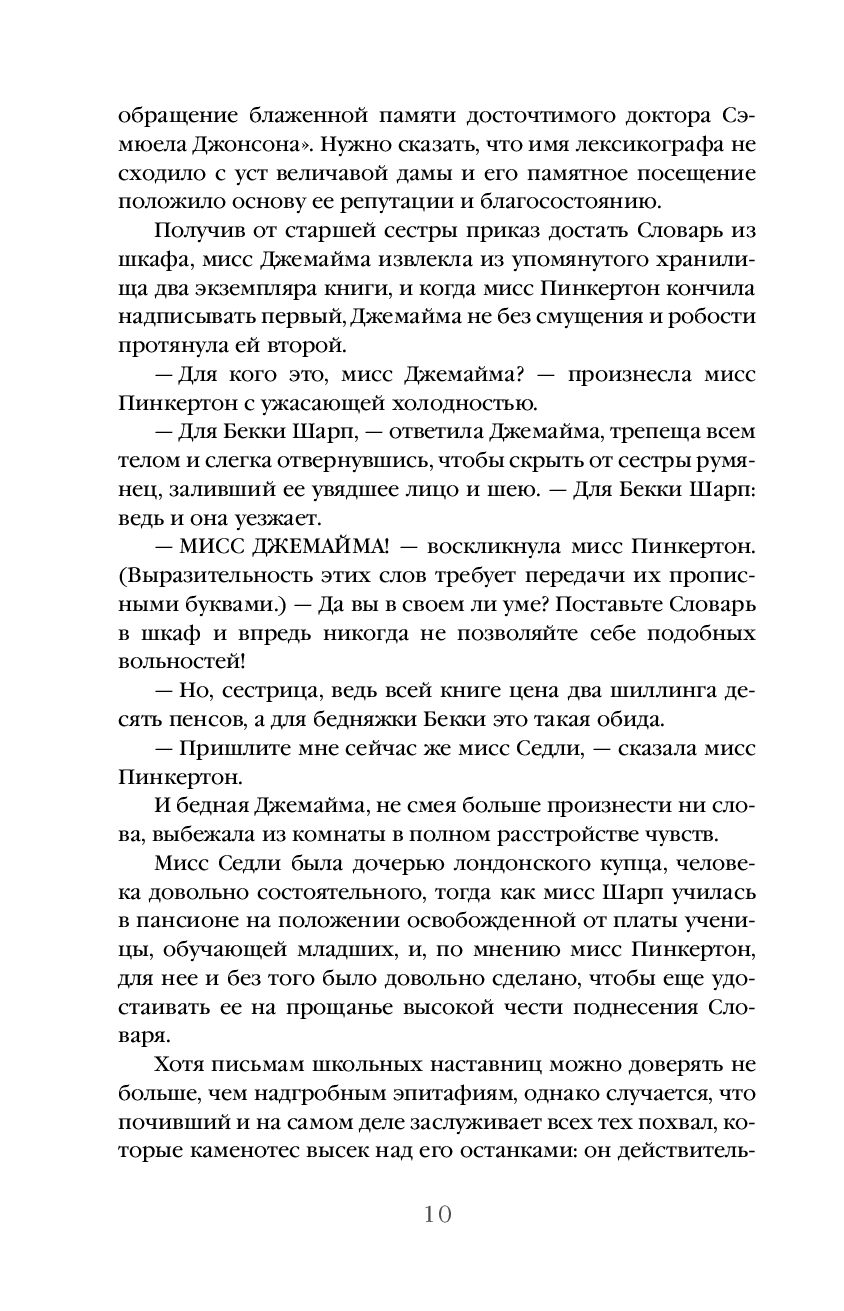 обращение блаженной памяти досточтимого доктора Сэмюела Джонсона». Нужно сказать, что имя лексикографа не сходило с уст величавой дамы и его памятное посещение положило основу ее репутации и благосостоянию.

Получив от старшей сестры приказ достать Словарь из шкафа, мисс Джемайма извлекла из упомянутого хранилища два экземпляра книги, и когда мисс Пинкертон кончила надписывать первый, Джемайма не без смущения и робости протянула ей второй.

— Для кого это, мисс Джемайма? — произнесла мисс Пинкертон с ужасающей холодностью.

— Для Бекки Шарп, — ответила Джемайма, трепеща всем телом и слегка отвернувшись, чтобы скрыть от сестры румянец, заливший ее увядшее лицо и шею. — Для Бекки Шарп: ведь и она уезжает.

— МИСС ДЖЕМАЙМА! — воскликнула мисс Пинкертон. (Выразительность этих слов требует передачи их прописными буквами.) — Да вы в своем ли уме? Поставьте Словарь в шкаф и впредь никогда не позволяйте себе подобных вольностей!

— Но, сестрица, ведь всей книге цена два шиллинга десять пенсов, а для бедняжки Бекки это такая обида.

— Пришлите мне сейчас же мисс Седли, — сказала мисс Пинкертон.

И бедная Джемайма, не смея больше произнести ни слова, выбежала из комнаты в полном расстройстве чувств.

Мисс Седли была дочерью лондонского купца, человека довольно состоятельного, тогда как мисс Шарп училась в пансионе на положении освобожденной от платы ученицы, обучающей младших, и, по мнению мисс Пинкертон, для нее и без того было довольно сделано, чтобы еще удостаивать ее на прощанье высокой чести поднесения Словаря.

Хотя письмам школьных наставниц можно доверять не больше, чем надгробным эпитафиям, однако случается, что почивший и на самом деле заслуживает всех тех похвал, которые каменотес высек над его останками: он действитель-

10